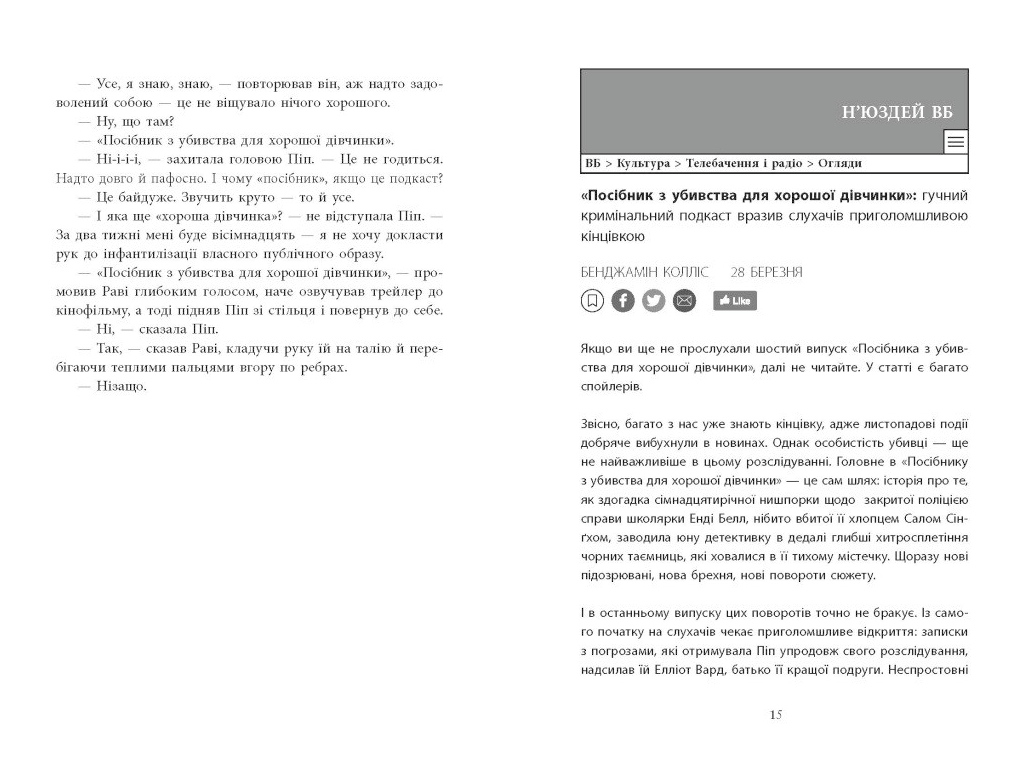 — Усе, я знаю, знаю, — повторював він, аж надто задоволений собою — це не віщувало нічого хорошого.
— Ну, що там?
— «Посібник з убивства для хорошої дівчинки».
— Ні-і-і-і, — захитала головою Піп. — Це не годиться. Надто довго й пафосно. І чому «посібник», якщо це подкаст?
— Це байдуже. Звучить круто — то й усе.
— І яка ще «хороша дівчинка»? — не відступала Піп. — За два тижні мені буде вісімнадцять — я не хочу докласти рук до інфантилізації власного публічного образу.
— «Посібник з убивства для хорошої дівчинки», — промовив Раві глибоким голосом, наче озвучував трейлер до кінофільму, а тоді підняв Піп зі стільця і повернув до себе.
— Ні, — сказала Піп.
— Так, — сказав Раві, кладучи руку їй на талію й перебігаючи теплими пальцями вгору по ребрах.
— Нізащо.

Н'ЮЗДЕЙ ВБ

ВБ > Культура > Телебачення і радіо > Огляди

«Посібник з убивства для хорошої дівчинки»: гучний кримінальний подкаст вразив слухачів приголомшливою кінцівкою

БЕНДЖАМІН КОЛЛІС 28 БЕРЕЗНЯ

Like

Якщо ви ще не прослухали шостий випуск «Посібника з убивства для хорошої дівчинки», далі не читайте. У статті є багато спойлерів.

Звісно, багато з нас уже знають кінцівку, адже листопадові події добряче вибухнули в новинах. Однак особистість убивці — ще не найважливіше в цьому розслідуванні. Головне в «Посібнику з убивства для хорошої дівчинки» — це сам шлях: історія про те, як здогадка сімнадцятирічної нишпорки щодо закритої поліцією справи школярки Енді Белл, нібито вбитої її хлопцем Салом Сінґхом, заводила юну детективку в дедалі глибші хитросплетіння чорних таємниць, які ховалися в її тихому містечку. Щоразу нові підозрювані, нова брехня, нові повороти сюжету.

І в останньому випуску цих поворотів точно не бракує. Із самого початку на слухачів чекає приголомшливе відкриття: записки з погрозами, які отримувала Піп упродовж свого розслідування, надсилав їй Елліот Вард, батько її кращої подруги. Неспростовні

15